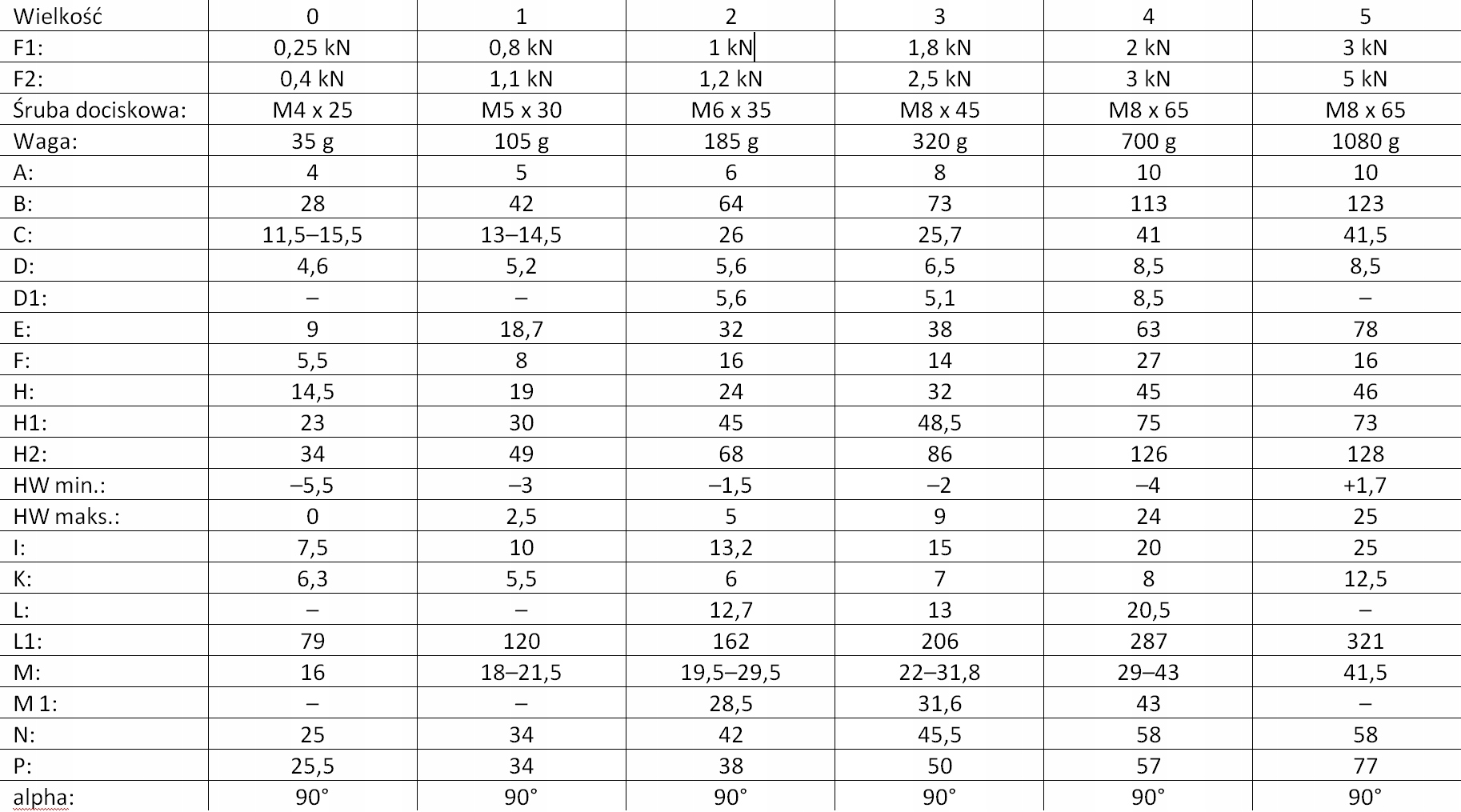 | Wielkość | 0 | 1 | 2 | 3 | 4 | 5 |
|---|---|---|---|---|---|---|
| F1: | 0,25 kN | 0,8 kN | 1 kN | 1,8 kN | 2 kN | 3 kN |
| F2: | 0,4 kN | 1,1 kN | 1,2 kN | 2,5 kN | 3 kN | 5 kN |
| Śruba dociskowa: | M4 x 25 | M5 x 30 | M6 x 35 | M8 x 45 | M8 x 65 | M8 x 65 |
| Waga: | 35 g | 105 g | 185 g | 320 g | 700 g | 1080 g |
| A: | 4 | 5 | 6 | 8 | 10 | 10 |
| B: | 28 | 42 | 64 | 73 | 113 | 123 |
| C: | 11,5–15,5 | 13–14,5 | 26 | 25,7 | 41 | 41,5 |
| D: | 4,6 | 5,2 | 5,6 | 6,5 | 8,5 | 8,5 |
| D1: | – | – | 5,6 | 5,1 | 8,5 | – |
| E: | 9 | 18,7 | 32 | 38 | 63 | 78 |
| F: | 5,5 | 8 | 16 | 14 | 27 | 16 |
| H: | 14,5 | 19 | 24 | 32 | 45 | 46 |
| H1: | 23 | 30 | 45 | 48,5 | 75 | 73 |
| H2: | 34 | 49 | 68 | 86 | 126 | 128 |
| HW min.: | –5,5 | –3 | –1,5 | –2 | –4 | +1,7 |
| HW maks.: | 0 | 2,5 | 5 | 9 | 24 | 25 |
| I: | 7,5 | 10 | 13,2 | 15 | 20 | 25 |
| K: | 6,3 | 5,5 | 6 | 7 | 8 | 12,5 |
| L: | – | – | 12,7 | 13 | 20,5 | – |
| L1: | 79 | 120 | 162 | 206 | 287 | 321 |
| M: | 16 | 18–21,5 | 19,5–29,5 | 22–31,8 | 29–43 | 41,5 |
| M 1: | – | – | 28,5 | 31,6 | 43 | – |
| N: | 25 | 34 | 42 | 45,5 | 58 | 58 |
| P: | 25,5 | 34 | 38 | 50 | 57 | 77 |
| alpha: | 90° | 90° | 90° | 90° | 90° | 90° |